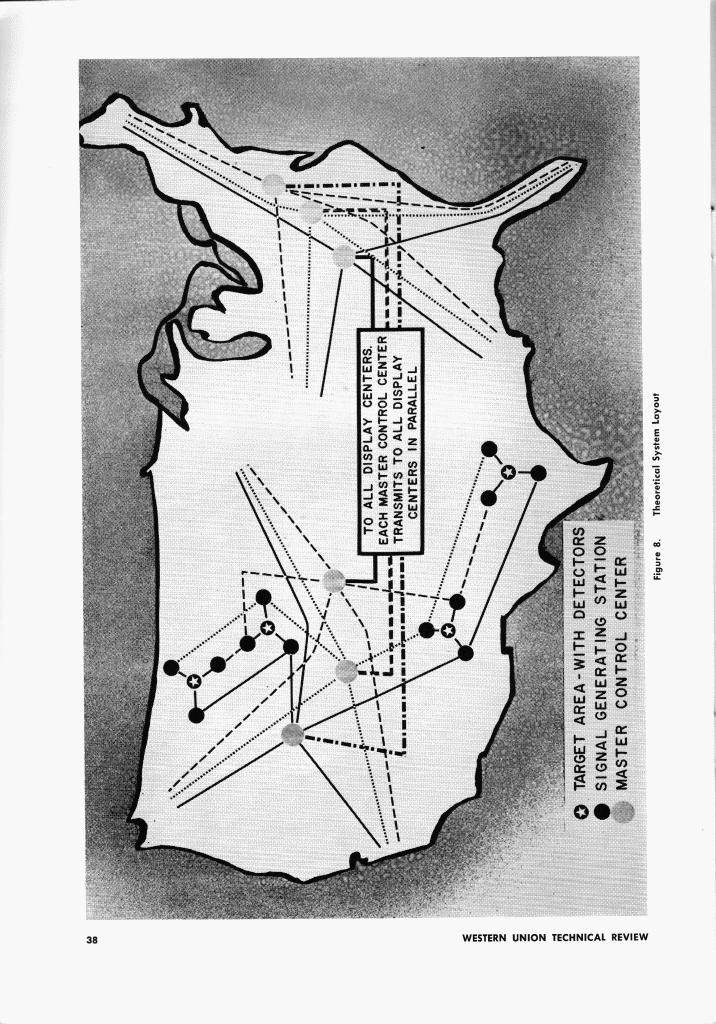 TO ALL DISPLAY CENTERS.
EACH MASTER CONTROL CENTER TRANSMITS TO ALL DISPLAY CENTERS IN PARALLEL

TARGET AREA - WITH DETECTORS
SIGNAL GENERATING STATION
MASTER CONTROL CENTER

Figure 8. Theoretical System Layout

38

WESTERN UNION TECHNICAL REVIEW